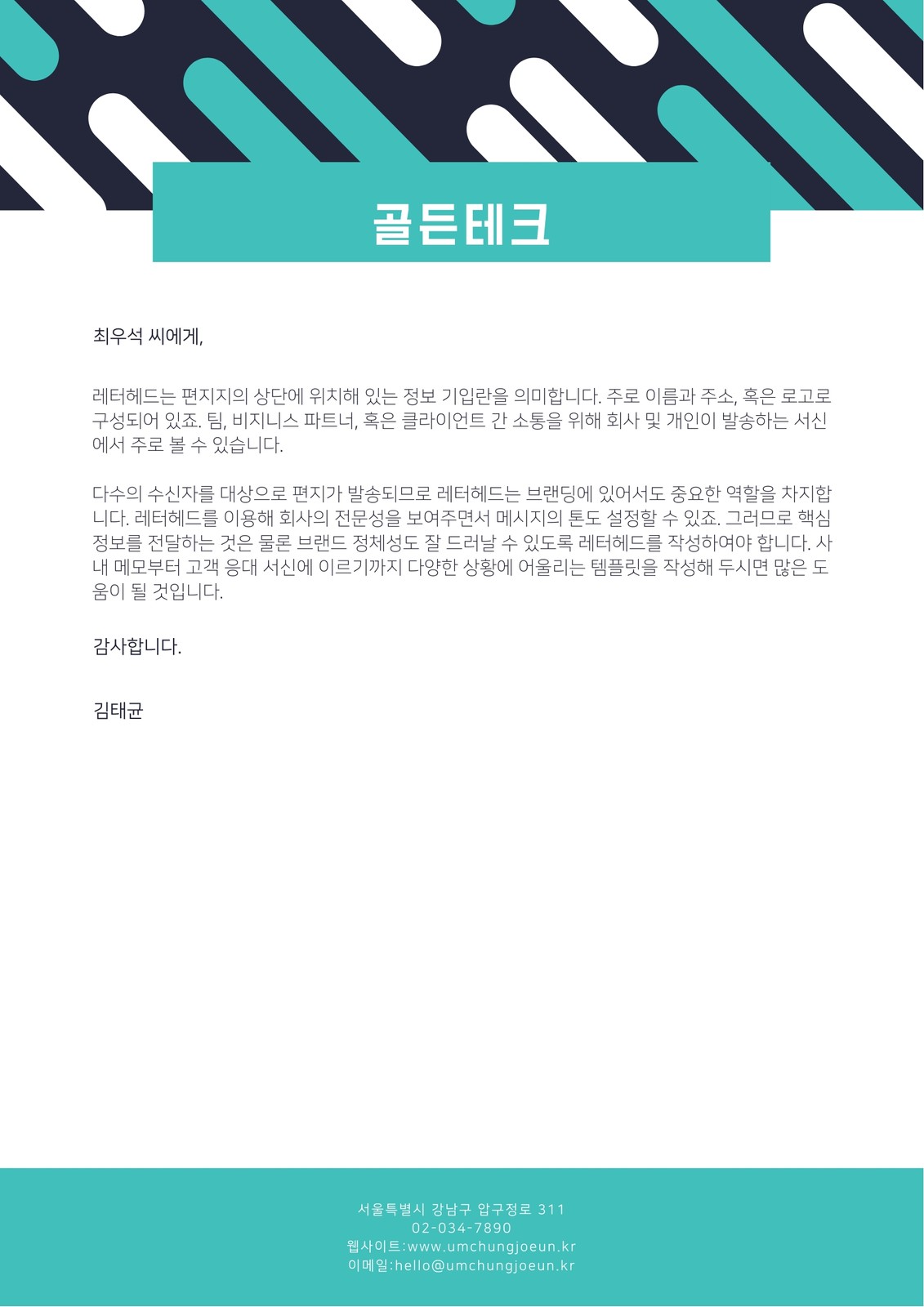 골든테크

최우석 씨에게,

레터헤드는 편지지의 상단에 위치해 있는 정보 기입란을 의미합니다. 주로 이름과 주소, 혹은 로고로 구성되어 있죠. 팀, 비지니스 파트너, 혹은 클라이언트 간 소통을 위해 회사 및 개인이 발송하는 서신에서 주로 볼 수 있습니다.

다수의 수신자를 대상으로 편지가 발송되므로 레터헤드는 브랜딩에 있어서도 중요한 역할을 차지합니다. 레터헤드를 이용해 회사의 전문성을 보여주면서 메시지의 톤도 설정할 수 있죠. 그러므로 핵심 정보를 전달하는 것은 물론 브랜드 정체성도 잘 드러날 수 있도록 레터헤드를 작성하여야 합니다. 사내 메모부터 고객 응대 서신에 이르기까지 다양한 상황에 어울리는 템플릿을 작성해 두시면 많은 도움이 될 것입니다.

감사합니다.

김태균

서울특별시 강남구 압구정로 311
02-034-7890
웹사이트:www.umchungjoeun.kr
이메일:hello@umchungjoeun.kr